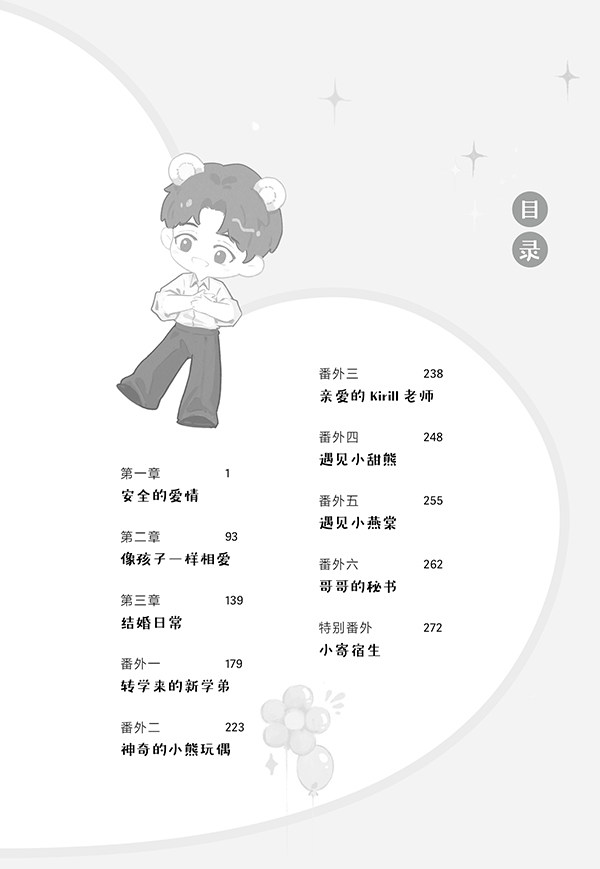 目录

第一章 1
安全的爱情

第二章 93
像孩子一样相爱

第三章 139
结婚日常

番外一 179
转学来的新学弟

番外二 223
神奇的小熊玩偶

番外三 238
亲爱的Kirill老师

番外四 248
遇见小甜熊

番外五 255
遇见小燕棠

番外六 262
哥哥的秘书

特别番外 272
小寄宿生